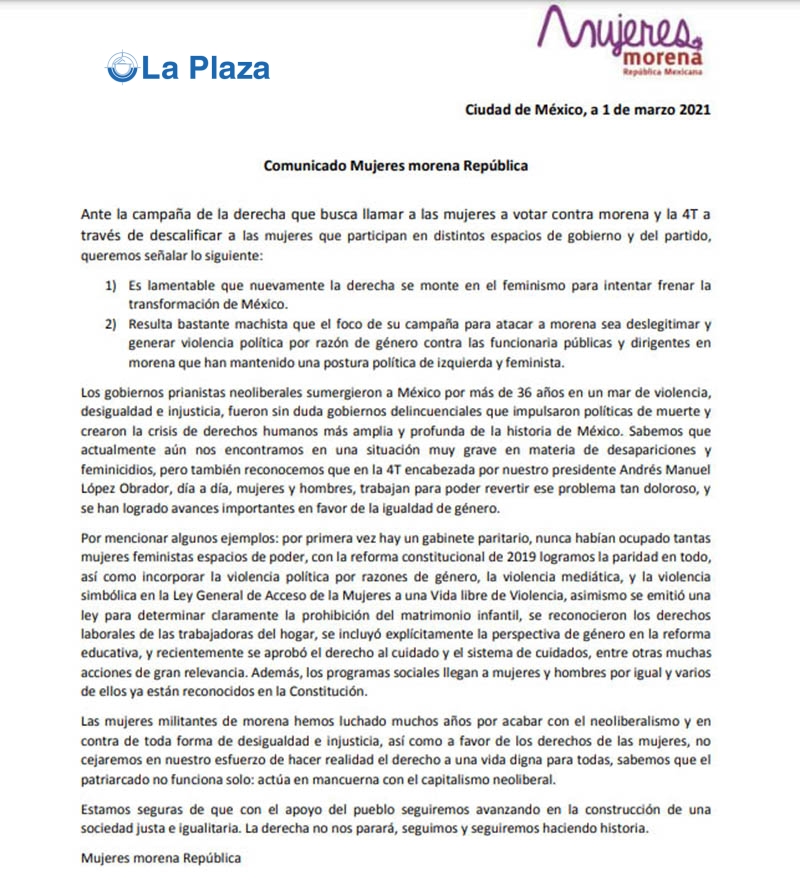 La Plaza

Mujeres morena
República Mexicana

Ciudad de México, a 1 de marzo 2021

Comunicado Mujeres morena República

Ante la campaña de la derecha que busca llamar a las mujeres a votar contra morena y la 4T a través de descalificar a las mujeres que participan en distintos espacios de gobierno y del partido, queremos señalar lo siguiente:

1) Es lamentable que nuevamente la derecha se monte en el feminismo para intentar frenar la transformación de México.
2) Resulta bastante machista que el foco de su campaña para atacar a morena sea deslegitimar y generar violencia política por razón de género contra las funcionaria públicas y dirigentes en morena que han mantenido una postura política de izquierda y feminista.

Los gobiernos prianistas neoliberales sumergieron a México por más de 36 años en un mar de violencia, desigualdad e injusticia, fueron sin duda gobiernos delincuenciales que impulsaron políticas de muerte y crearon la crisis de derechos humanos más amplia y profunda de la historia de México. Sabemos que actualmente aún nos encontramos en una situación muy grave en materia de desapariciones y feminicidios, pero también reconocemos que en la 4T encabezada por nuestro presidente Andrés Manuel López Obrador, día a día, mujeres y hombres, trabajan para poder revertir ese problema tan doloroso, y se han logrado avances importantes en favor de la igualdad de género.

Por mencionar algunos ejemplos: por primera vez hay un gabinete paritario, nunca habían ocupado tantas mujeres feministas espacios de poder, con la reforma constitucional de 2019 logramos la paridad en todo, así como incorporar la violencia política por razones de género, la violencia mediática, y la violencia simbólica en la Ley General de Acceso de la Mujeres a una Vida libre de Violencia, asimismo se emitió una ley para determinar claramente la prohibición del matrimonio infantil, se reconocieron los derechos laborales de las trabajadoras del hogar, se incluyó explícitamente la perspectiva de género en la reforma educativa, y recientemente se aprobó el derecho al cuidado y el sistema de cuidados, entre otras muchas acciones de gran relevancia. Además, los programas sociales llegan a mujeres y hombres por igual y varios de ellos ya están reconocidos en la Constitución.

Las mujeres militantes de morena hemos luchado muchos años por acabar con el neoliberalismo y en contra de toda forma de desigualdad e injusticia, así como a favor de los derechos de las mujeres, no cejaremos en nuestro esfuerzo de hacer realidad el derecho a una vida digna para todas, sabemos que el patriarcado no funciona solo: actúa en mancuerna con el capitalismo neoliberal.

Estamos seguras de que con el apoyo del pueblo seguiremos avanzando en la construcción de una sociedad justa e igualitaria. La derecha no nos parará, seguimos y seguiremos haciendo historia.

Mujeres morena República